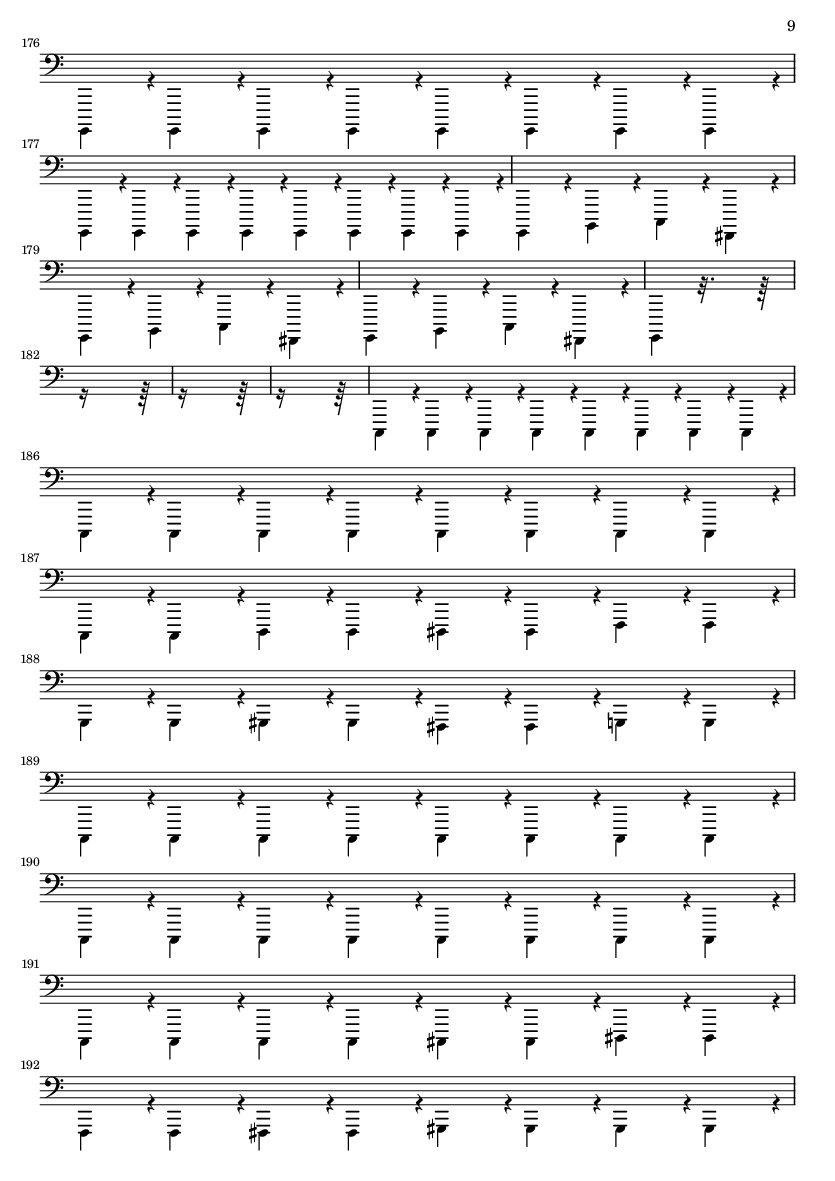 9

176

177

179

182

186

187

188

189

190

191

192